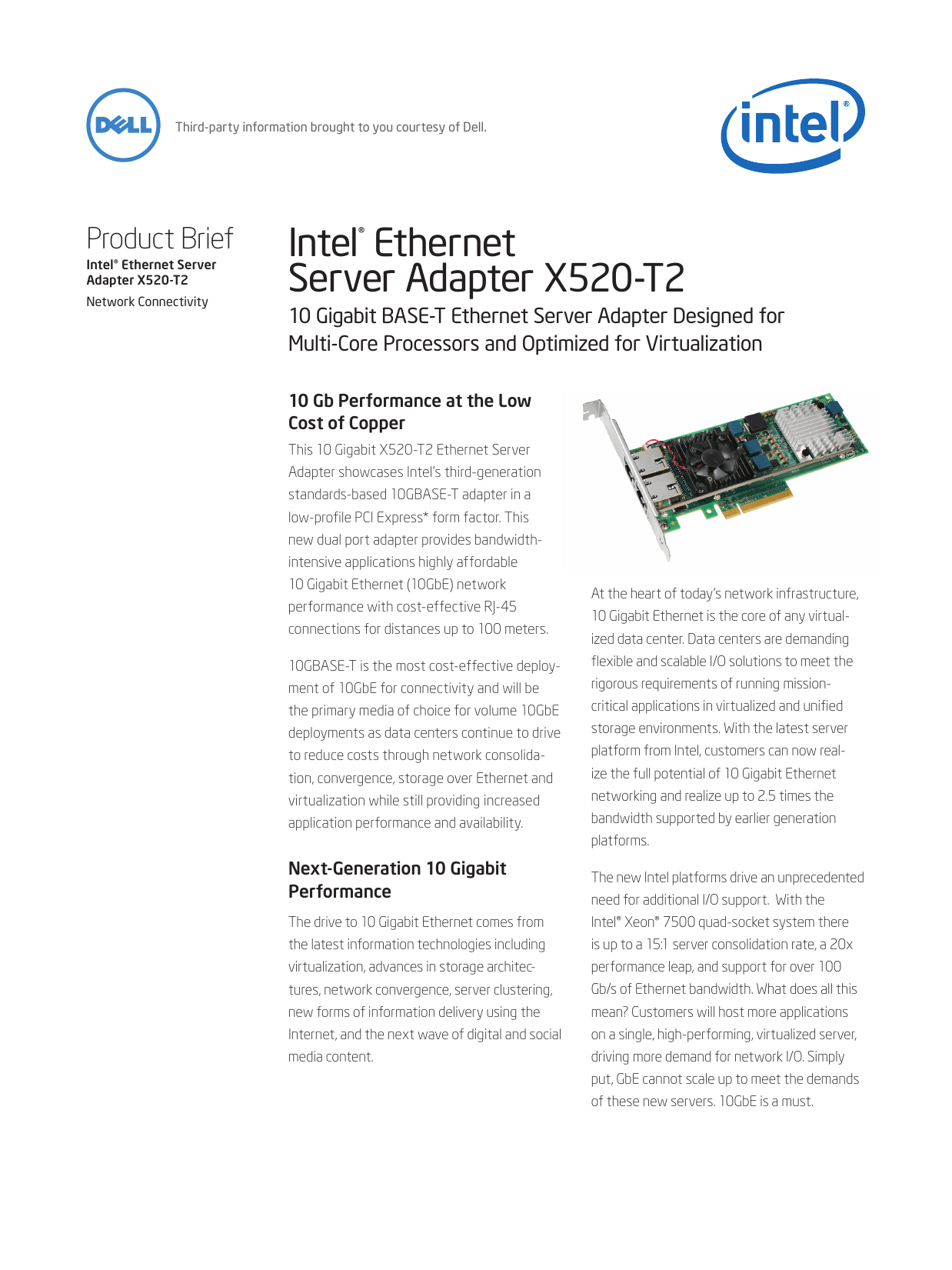 DELL

Third-party information brought to you courtesy of Dell.

intel®

Product Brief
Intel® Ethernet Server Adapter X520-T2
Network Connectivity

Intel® Ethernet Server Adapter X520-T2

10 Gigabit BASE-T Ethernet Server Adapter Designed for Multi-Core Processors and Optimized for Virtualization

10 Gb Performance at the Low Cost of Copper

This 10 Gigabit X520-T2 Ethernet Server Adapter showcases Intel's third-generation standards-based 10GBASE-T adapter in a low-profile PCI Express* form factor. This new dual port adapter provides bandwidth-intensive applications highly affordable 10 Gigabit Ethernet (10GbE) network performance with cost-effective RJ-45 connections for distances up to 100 meters.

10GBASE-T is the most cost-effective deployment of 10GbE for connectivity and will be the primary media of choice for volume 10GbE deployments as data centers continue to drive to reduce costs through network consolidation, convergence, storage over Ethernet and virtualization while still providing increased application performance and availability.

Next-Generation 10 Gigabit Performance

The drive to 10 Gigabit Ethernet comes from the latest information technologies including virtualization, advances in storage architectures, network convergence, server clustering, new forms of information delivery using the Internet, and the next wave of digital and social media content.

At the heart of today's network infrastructure, 10 Gigabit Ethernet is the core of any virtualized data center. Data centers are demanding flexible and scalable I/O solutions to meet the rigorous requirements of running mission-critical applications in virtualized and unified storage environments. With the latest server platform from Intel, customers can now realize the full potential of 10 Gigabit Ethernet networking and realize up to 2.5 times the bandwidth supported by earlier generation platforms.

The new Intel platforms drive an unprecedented need for additional I/O support. With the Intel® Xeon® 7500 quad-socket system there is up to a 15:1 server consolidation rate, a 20x performance leap, and support for over 100 Gb/s of Ethernet bandwidth. What does all this mean? Customers will host more applications on a single, high-performing, virtualized server, driving more demand for network I/O. Simply put, GbE cannot scale up to meet the demands of these new servers. 10GbE is a must.